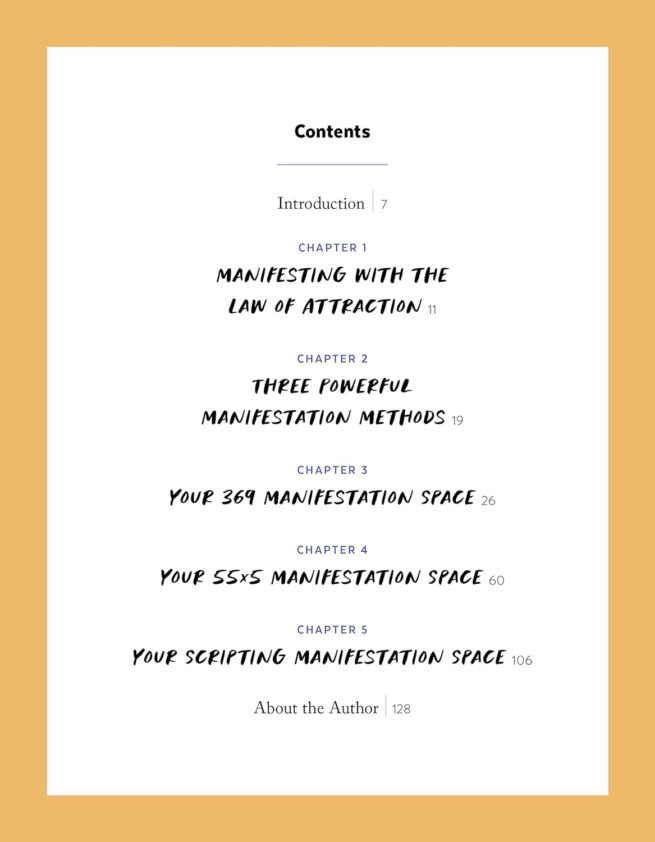 Contents

Introduction | 7

CHAPTER 1

MANIFESTING WITH THE LAW OF ATTRACTION 11

CHAPTER 2

THREE POWERFUL MANIFESTATION METHODS 19

CHAPTER 3

YOUR 369 MANIFESTATION SPACE 26

CHAPTER 4

YOUR 55x5 MANIFESTATION SPACE 60

CHAPTER 5

YOUR SCRIPTING MANIFESTATION SPACE 106

About the Author | 128